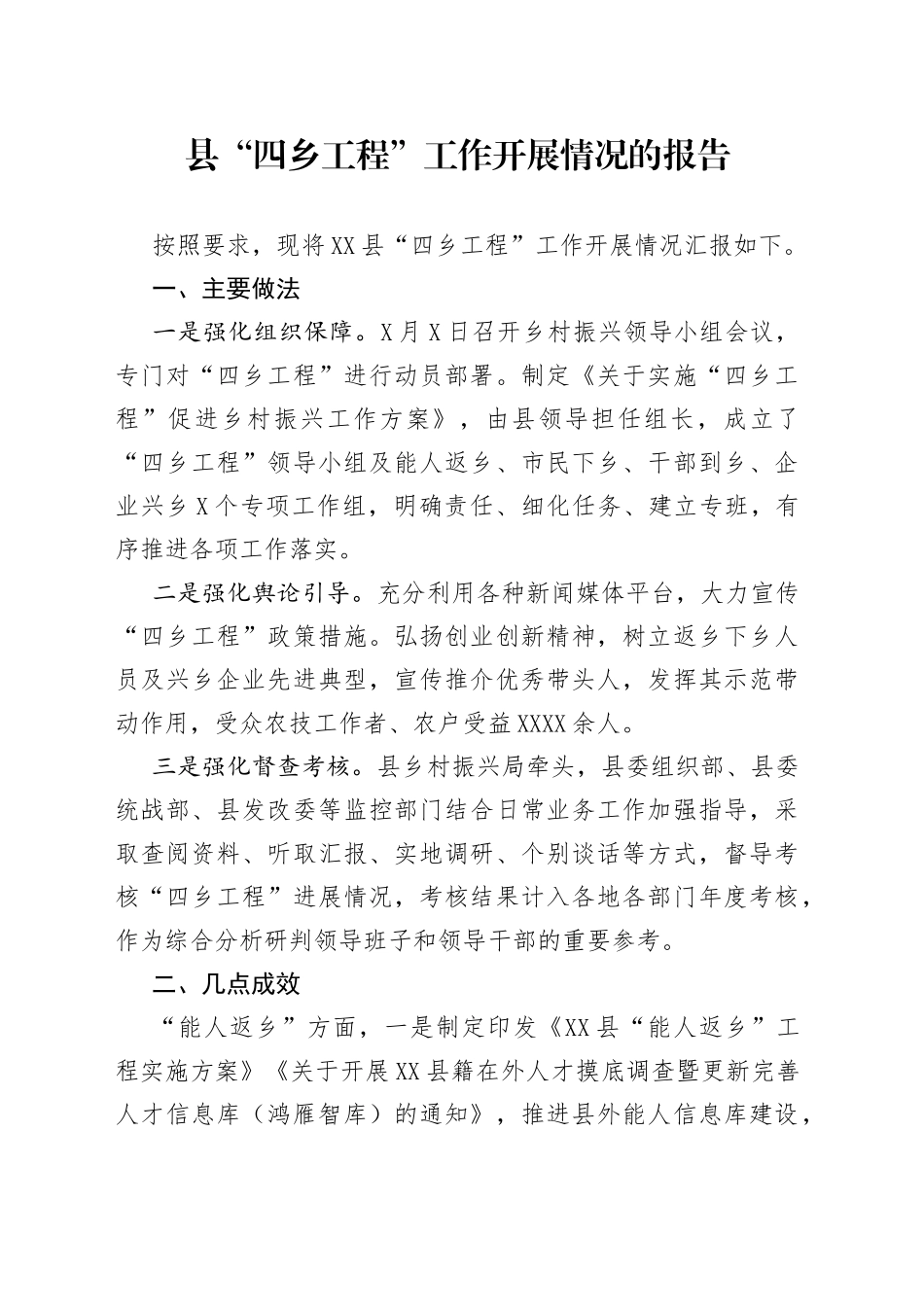 县“四乡工程”工作开展情况的报告

按照要求，现将XX县“四乡工程”工作开展情况汇报如下。

一、主要做法

一是强化组织保障。X月X日召开乡村振兴领导小组会议，专门对“四乡工程”进行动员部署。制定《关于实施“四乡工程”促进乡村振兴工作方案》，由县领导担任组长，成立了“四乡工程”领导小组及能人返乡、市民下乡、干部到乡、企业兴乡X个专项工作组，明确责任、细化任务、建立专班，有序推进各项工作落实。

二是强化舆论引导。充分利用各种新闻媒体平台，大力宣传“四乡工程”政策措施。弘扬创业创新精神，树立返乡下乡人员及兴乡企业先进典型，宣传推介优秀带头人，发挥其示范带动作用，受众农技工作者、农户受益XXXX余人。

三是强化督查考核。县乡村振兴局牵头，县委组织部、县委统战部、县发改委等监控部门结合日常业务工作加强指导，采取查阅资料、听取汇报、实地调研、个别谈话等方式，督导考核“四乡工程”进展情况，考核结果计入各地各部门年度考核，作为综合分析研判领导班子和领导干部的重要参考。

二、几点成效

“能人返乡”方面，一是制定印发《XX县“能人返乡”工程实施方案》《关于开展XX县籍在外人才摸底调查暨更新完善人才信息库（鸿雁智库）的通知》，推进县外能人信息库建设，